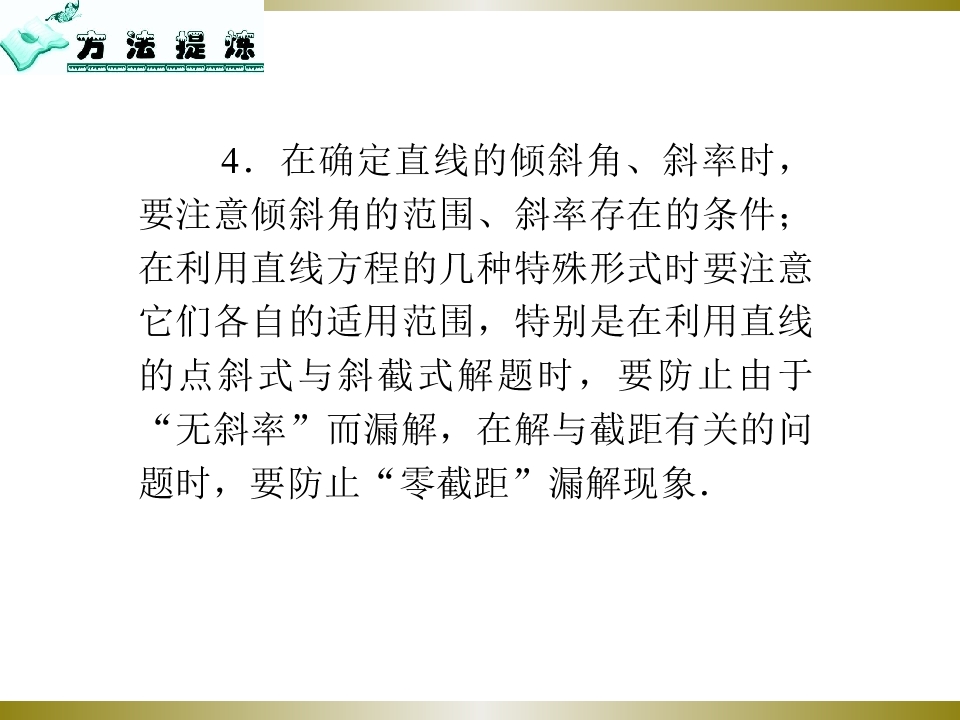 方法提炼

4．在确定直线的倾斜角、斜率时，要注意倾斜角的范围、斜率存在的条件；在利用直线方程的几种特殊形式时要注意它们各自的适用范围，特别是在利用直线的点斜式与斜截式解题时，要防止由于“无斜率”而漏解，在解与截距有关的问题时，要防止“零截距”漏解现象.